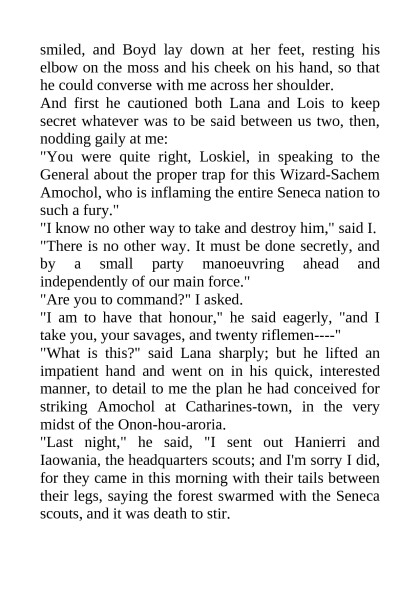 smiled, and Boyd lay down at her feet, resting his elbow on the moss and his cheek on his hand, so that he could converse with me across her shoulder.

And first he cautioned both Lana and Lois to keep secret whatever was to be said between us two, then, nodding gaily at me:

"You were quite right, Loskiel, in speaking to the General about the proper trap for this Wizard-Sachem Amochol, who is inflaming the entire Seneca nation to such a fury."

"I know no other way to take and destroy him," said I.

"There is no other way. It must be done secretly, and by a small party manoeuvring ahead and independently of our main force."

"Are you to command?" I asked.

"I am to have that honour," he said eagerly, "and I take you, your savages, and twenty riflemen----"

"What is this?" said Lana sharply; but he lifted an impatient hand and went on in his quick, interested manner, to detail to me the plan he had conceived for striking Amochol at Catharines-town, in the very midst of the Onon-hou-aroria.

"Last night," he said, "I sent out Hanierri and Iaowania, the headquarters scouts; and I'm sorry I did, for they came in this morning with their tails between their legs, saying the forest swarmed with the Seneca scouts, and it was death to stir.